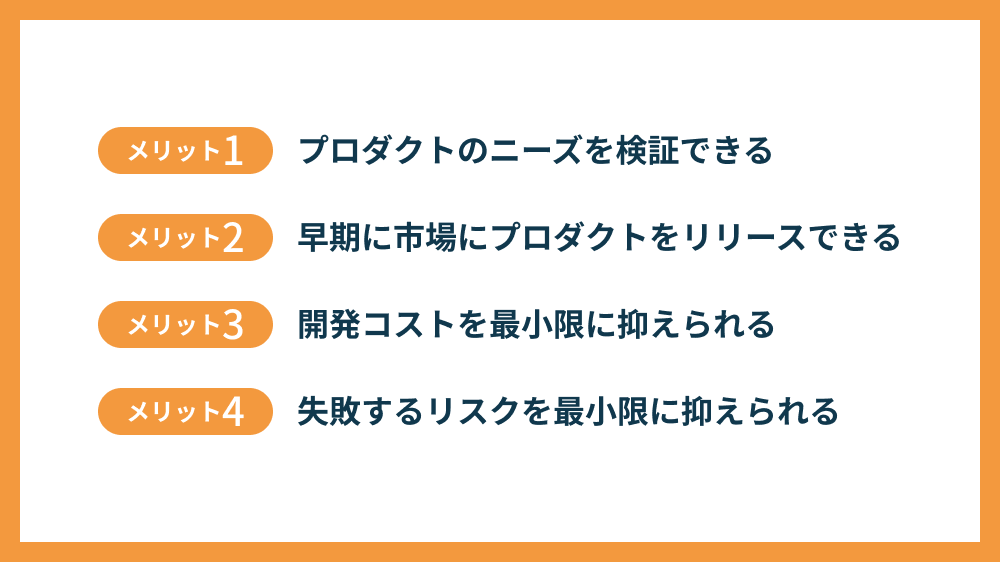 メリット1 プロダクトのニーズを検証できる

メリット2 早期に市場にプロダクトをリリースできる

メリット3 開発コストを最小限に抑えられる

メリット4 失敗するリスクを最小限に抑えられる